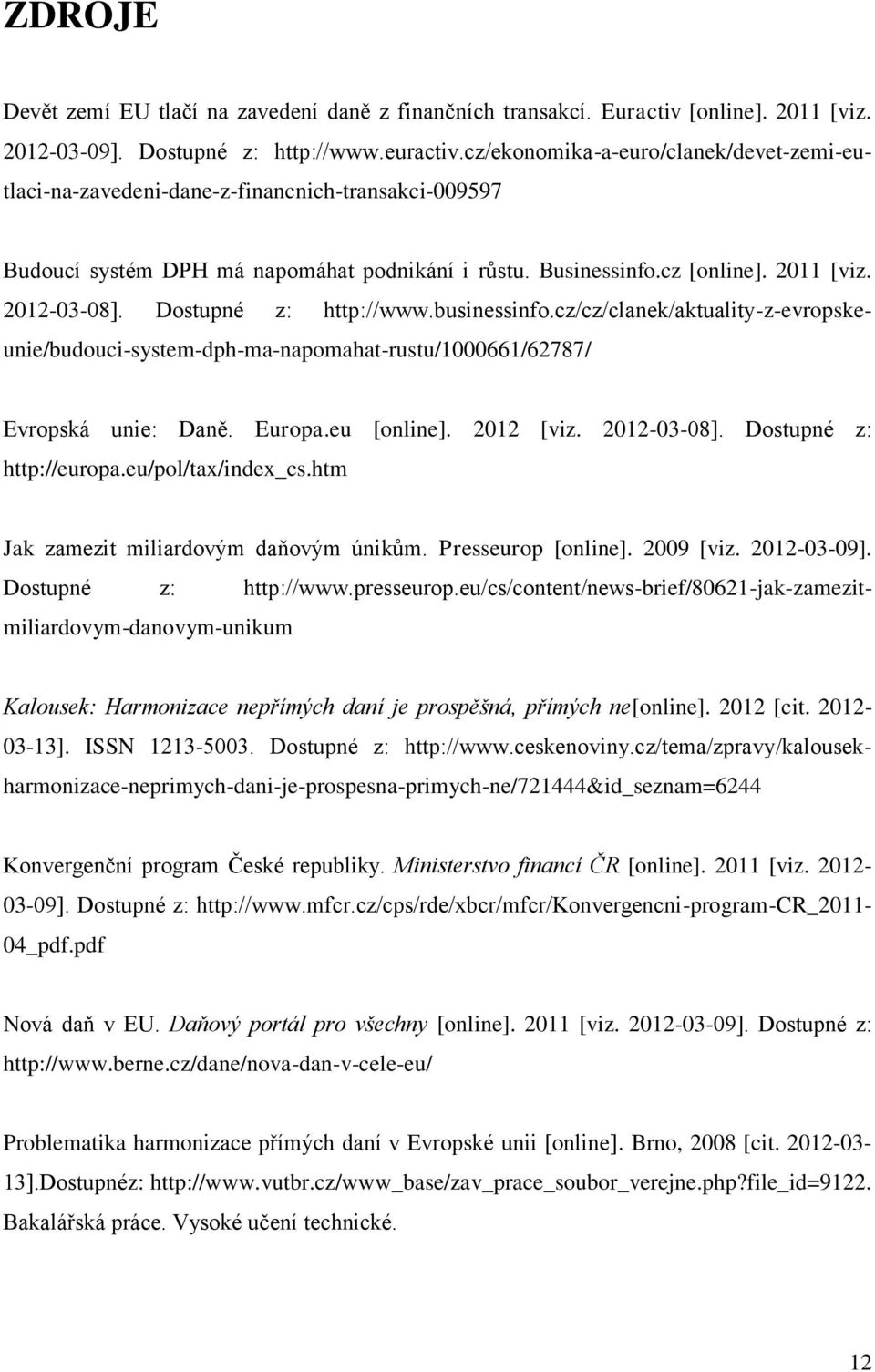 ZDROJE

Devět zemí EU tlačí na zavedení daně z finančních transakcí. Euractiv [online]. 2011 [viz. 2012-03-09]. Dostupné z: http://www.euractiv.cz/ekonomika-a-euro/clanek/devet-zemi-eu-tlaci-na-zavedeni-dane-z-financnich-transakci-009597

Budoucí systém DPH má napomáhat podnikání i růstu. Businessinfo.cz [online]. 2011 [viz. 2012-03-08]. Dostupné z: http://www.businessinfo.cz/cz/clanek/aktuality-z-evropske-unie/budouci-system-dph-ma-napomahat-rustu/1000661/62787/

Evropská unie: Daně. Europa.eu [online]. 2012 [viz. 2012-03-08]. Dostupné z: http://europa.eu/pol/tax/index_cs.htm

Jak zamezit miliardovým daňovým únikům. Presseurop [online]. 2009 [viz. 2012-03-09]. Dostupné z: http://www.presseurop.eu/cs/content/news-brief/80621-jak-zamezit-miliardovym-danovym-unikum

Kalousek: Harmonizace nepřímých daní je prospěšná, přímých ne[online]. 2012 [cit. 2012-03-13]. ISSN 1213-5003. Dostupné z: http://www.ceskenoviny.cz/tema/zpravy/kalousek-harmonizace-neprimych-dani-je-prospesna-primych-ne/721444&id_seznam=6244

Konvergenční program České republiky. Ministerstvo financí ČR [online]. 2011 [viz. 2012-03-09]. Dostupné z: http://www.mfcr.cz/cps/rde/xbcr/mfcr/Konvergencni-program-CR_2011-04_pdf.pdf

Nová daň v EU. Daňový portál pro všechny [online]. 2011 [viz. 2012-03-09]. Dostupné z: http://www.berne.cz/dane/nova-dan-v-cele-eu/

Problematika harmonizace přímých daní v Evropské unii [online]. Brno, 2008 [cit. 2012-03-13].Dostupnéz: http://www.vutbr.cz/www_base/zav_prace_soubor_verejne.php?file_id=9122. Bakalářská práce. Vysoké učení technické.

12